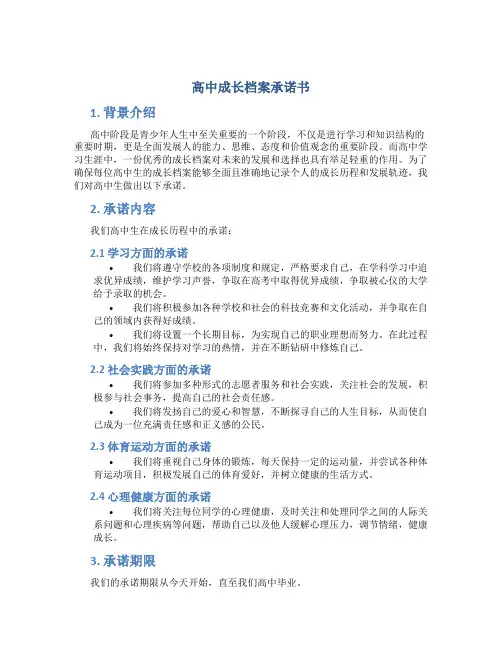 高中成长档案承诺书

1. 背景介绍

高中阶段是青少年人生中至关重要的一个阶段，不仅是进行学习和知识结构的重要时期，更是全面发展人的能力、思维、态度和价值观念的重要阶段。而高中学习生涯中，一份优秀的成长档案对未来的发展和选择也具有举足轻重的作用。为了确保每位高中生的成长档案能够全面且准确地记录个人的成长历程和发展轨迹，我们对高中生做出以下承诺。

2. 承诺内容

我们高中生在成长历程中的承诺：

2.1 学习方面的承诺

• 我们将遵守学校的各项制度和规定，严格要求自己，在学科学习中追求优异成绩，维护学习声誉，争取在高考中取得优异成绩，争取被心仪的大学给予录取的机会。

• 我们将积极参加各种学校和社会的科技竞赛和文化活动，并争取在自己的领域内获得好成绩。

• 我们将设置一个长期目标，为实现自己的职业理想而努力。在此过程中，我们将始终保持对学习的热情，并在不断钻研中修炼自己。

2.2 社会实践方面的承诺

• 我们将参加多种形式的志愿者服务和社会实践，关注社会的发展，积极参与社会事务，提高自己的社会责任感。

• 我们将发扬自己的爱心和智慧，不断探寻自己的人生目标，从而使自己成为一位充满责任感和正义感的公民。

2.3 体育运动方面的承诺

• 我们将重视自己身体的锻炼，每天保持一定的运动量，并尝试各种体育运动项目，积极发展自己的体育爱好，并树立健康的生活方式。

2.4 心理健康方面的承诺

• 我们将关注每位同学的心理健康，及时关注和处理同学之间的人际关系问题和心理疾病等问题，帮助自己以及他人缓解心理压力，调节情绪，健康成长。

3. 承诺期限

我们的承诺期限从今天开始，直至我们高中毕业。